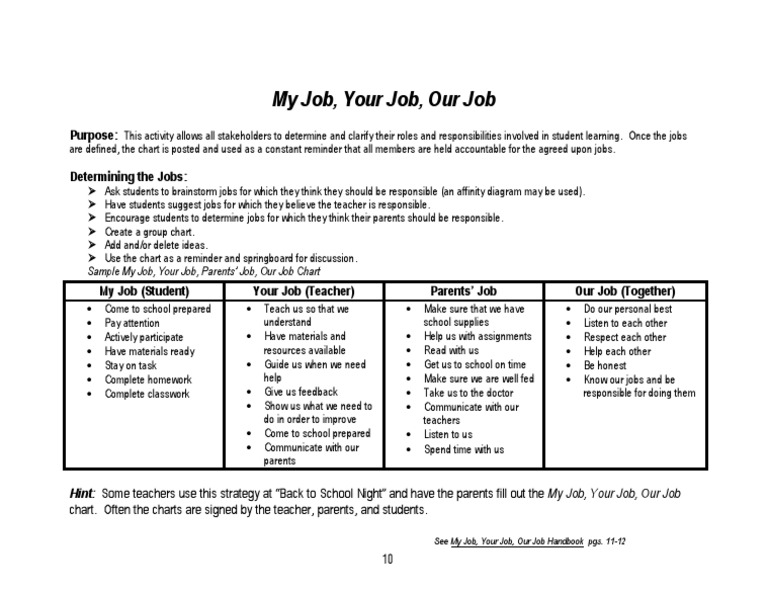 My Job, Your Job, Our Job

Purpose: This activity allows all stakeholders to determine and clarify their roles and responsibilities involved in student learning. Once the jobs are defined, the chart is posted and used as a constant reminder that all members are held accountable for the agreed upon jobs.

Determining the Jobs:
➤ Ask students to brainstorm jobs for which they think they should be responsible (an affinity diagram may be used).
➤ Have students suggest jobs for which they believe the teacher is responsible.
➤ Encourage students to determine jobs for which they think their parents should be responsible.
➤ Create a group chart.
➤ Add and/or delete ideas.
➤ Use the chart as a reminder and springboard for discussion.
Sample My Job, Your Job, Parents' Job, Our Job Chart

| My Job (Student) | Your Job (Teacher) | Parents' Job | Our Job (Together) |
|---|---|---|---|
| • Come to school prepared • Pay attention • Actively participate • Have materials ready • Stay on task • Complete homework • Complete classwork | • Teach us so that we understand • Have materials and resources available • Guide us when we need help • Give us feedback • Show us what we need to do in order to improve • Come to school prepared • Communicate with our parents | • Make sure that we have school supplies • Help us with assignments • Read with us • Get us to school on time • Make sure we are well fed • Take us to the doctor • Communicate with our teachers • Listen to us • Spend time with us | • Do our personal best • Listen to each other • Respect each other • Help each other • Be honest • Know our jobs and be responsible for doing them |

Hint: Some teachers use this strategy at "Back to School Night" and have the parents fill out the My Job, Your Job, Our Job chart. Often the charts are signed by the teacher, parents, and students.

See My Job, Your Job, Our Job Handbook pgs. 11-12

10